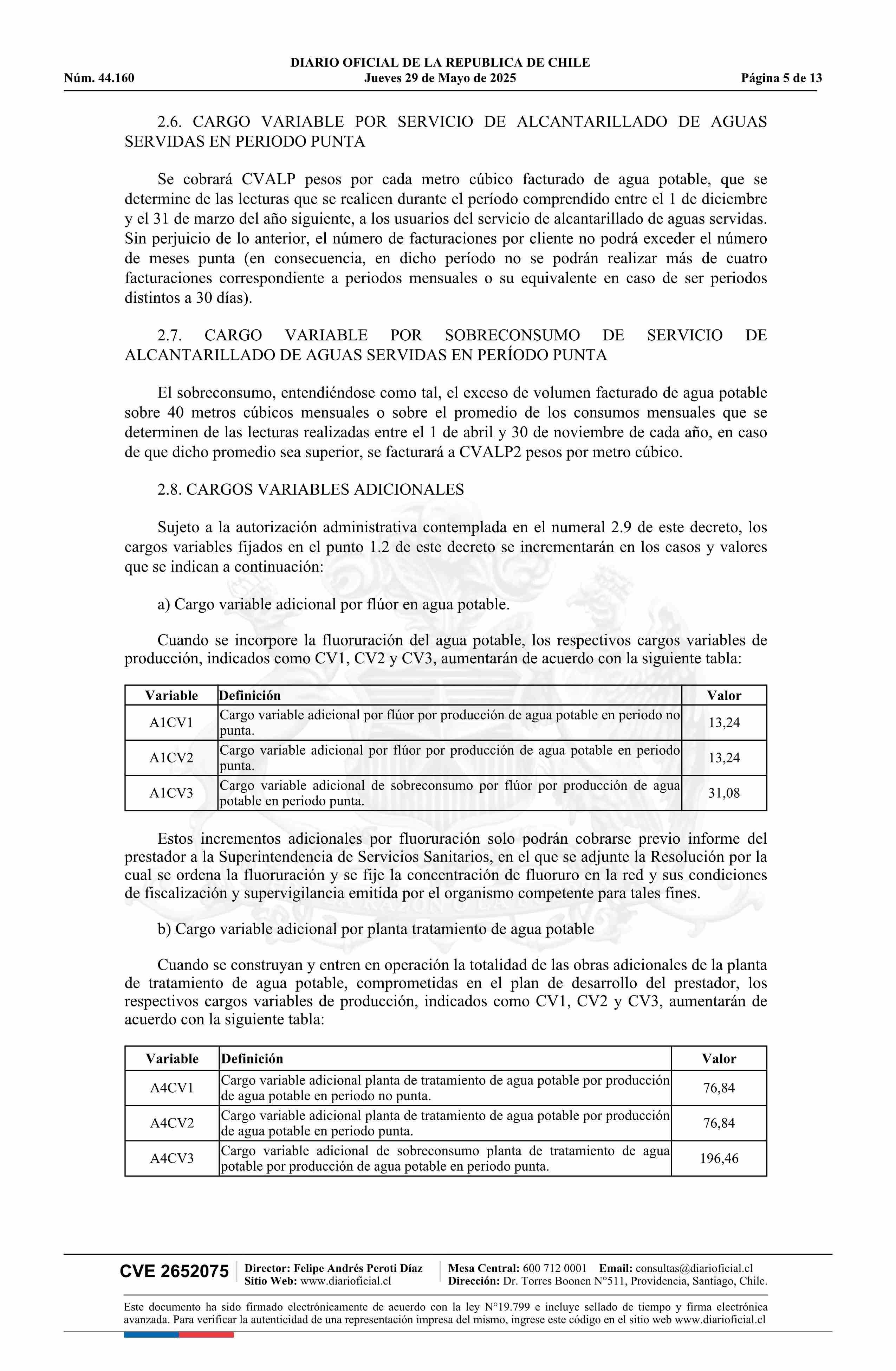 DIARIO OFICIAL DE LA REPUBLICA DE CHILE
Núm. 44.160 Jueves 29 de Mayo de 2025 Página 5 de 13

2.6. CARGO VARIABLE POR SERVICIO DE ALCANTARILLADO DE AGUAS SERVIDAS EN PERIODO PUNTA

Se cobrará CVALP pesos por cada metro cúbico facturado de agua potable, que se determine de las lecturas que se realicen durante el período comprendido entre el 1 de diciembre y el 31 de marzo del año siguiente, a los usuarios del servicio de alcantarillado de aguas servidas. Sin perjuicio de lo anterior, el número de facturaciones por cliente no podrá exceder el número de meses punta (en consecuencia, en dicho período no se podrán realizar más de cuatro facturaciones correspondiente a periodos mensuales o su equivalente en caso de ser periodos distintos a 30 días).

2.7. CARGO VARIABLE POR SOBRECONSUMO DE SERVICIO DE ALCANTARILLADO DE AGUAS SERVIDAS EN PERÍODO PUNTA

El sobreconsumo, entendiéndose como tal, el exceso de volumen facturado de agua potable sobre 40 metros cúbicos mensuales o sobre el promedio de los consumos mensuales que se determinen de las lecturas realizadas entre el 1 de abril y 30 de noviembre de cada año, en caso de que dicho promedio sea superior, se facturará a CVALP2 pesos por metro cúbico.

2.8. CARGOS VARIABLES ADICIONALES

Sujeto a la autorización administrativa contemplada en el numeral 2.9 de este decreto, los cargos variables fijados en el punto 1.2 de este decreto se incrementarán en los casos y valores que se indican a continuación:

a) Cargo variable adicional por flúor en agua potable.

Cuando se incorpore la fluoruración del agua potable, los respectivos cargos variables de producción, indicados como CV1, CV2 y CV3, aumentarán de acuerdo con la siguiente tabla:

| Variable | Definición | Valor |
|---|---|---|
| A1CV1 | Cargo variable adicional por flúor por producción de agua potable en periodo no punta. | 13,24 |
| A1CV2 | Cargo variable adicional por flúor por producción de agua potable en periodo punta. | 13,24 |
| A1CV3 | Cargo variable adicional de sobreconsumo por flúor por producción de agua potable en periodo punta. | 31,08 |

Estos incrementos adicionales por fluoruración solo podrán cobrarse previo informe del prestador a la Superintendencia de Servicios Sanitarios, en el que se adjunte la Resolución por la cual se ordena la fluoruración y se fije la concentración de fluoruro en la red y sus condiciones de fiscalización y supervigilancia emitida por el organismo competente para tales fines.

b) Cargo variable adicional por planta tratamiento de agua potable

Cuando se construyan y entren en operación la totalidad de las obras adicionales de la planta de tratamiento de agua potable, comprometidas en el plan de desarrollo del prestador, los respectivos cargos variables de producción, indicados como CV1, CV2 y CV3, aumentarán de acuerdo con la siguiente tabla:

| Variable | Definición | Valor |
|---|---|---|
| A4CV1 | Cargo variable adicional planta de tratamiento de agua potable por producción de agua potable en periodo no punta. | 76,84 |
| A4CV2 | Cargo variable adicional planta de tratamiento de agua potable por producción de agua potable en periodo punta. | 76,84 |
| A4CV3 | Cargo variable adicional de sobreconsumo planta de tratamiento de agua potable por producción de agua potable en periodo punta. | 196,46 |

CVE 2652075 Director: Felipe Andrés Peroti Díaz Sitio Web: www.diarioficial.cl Mesa Central: 600 712 0001 Email: consultas@diarioficial.cl Dirección: Dr. Torres Boonen N°511, Providencia, Santiago, Chile.

Este documento ha sido firmado electrónicamente de acuerdo con la ley N°19.799 e incluye sellado de tiempo y firma electrónica avanzada. Para verificar la autenticidad de una representación impresa del mismo, ingrese este código en el sitio web www.diarioficial.cl